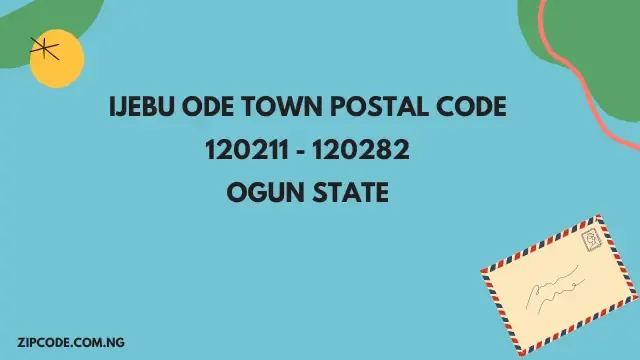 IJEBU ODE TOWN POSTAL CODE
120211 - 120282
OGUN STATE

ZIPCODE.COM.NG